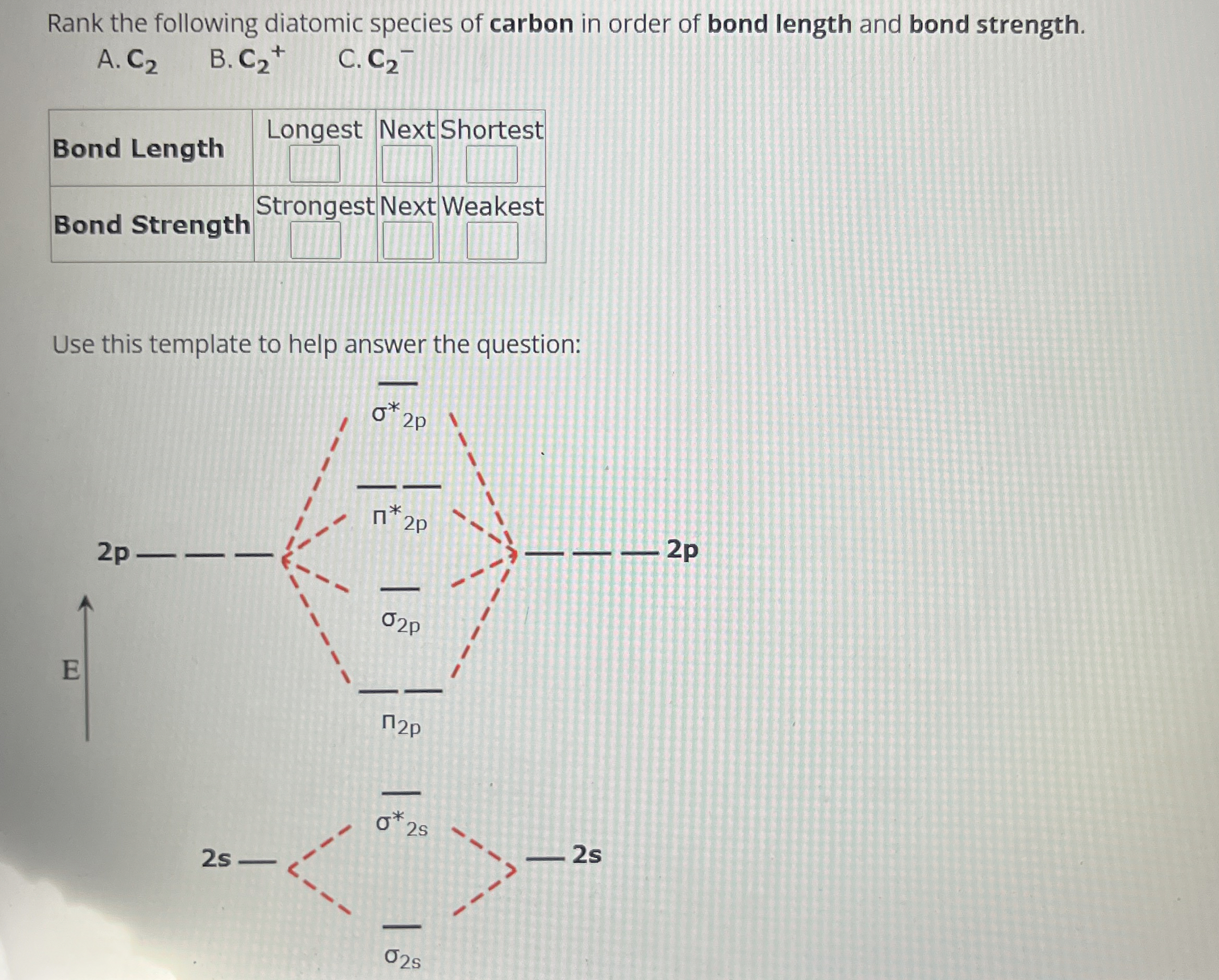 Rank the following diatomic species of carbon in order of bond length and bond strength.

A. $C_2$ B. $C_2^+$ C. $C_2^-$

| Bond Length | Longest ☐ | Next ☐ | Shortest ☐ |
|---|---|---|---|
| Bond Strength | Strongest ☐ | Next ☐ | Weakest ☐ |

Use this template to help answer the question:

$\sigma^*_{2p}$

$\pi^*_{2p}$

2p

2p

$\sigma_{2p}$

E

$\pi_{2p}$

$\sigma^*_{2s}$

2s

2s

$\sigma_{2s}$